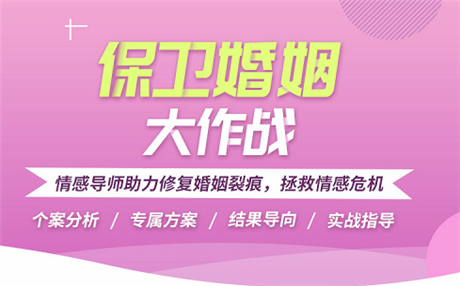 保卫婚姻
大作战

情感导师助力修复婚姻裂痕，拯救情感危机

个案分析 / 专属方案 / 结果导向 / 实战指导